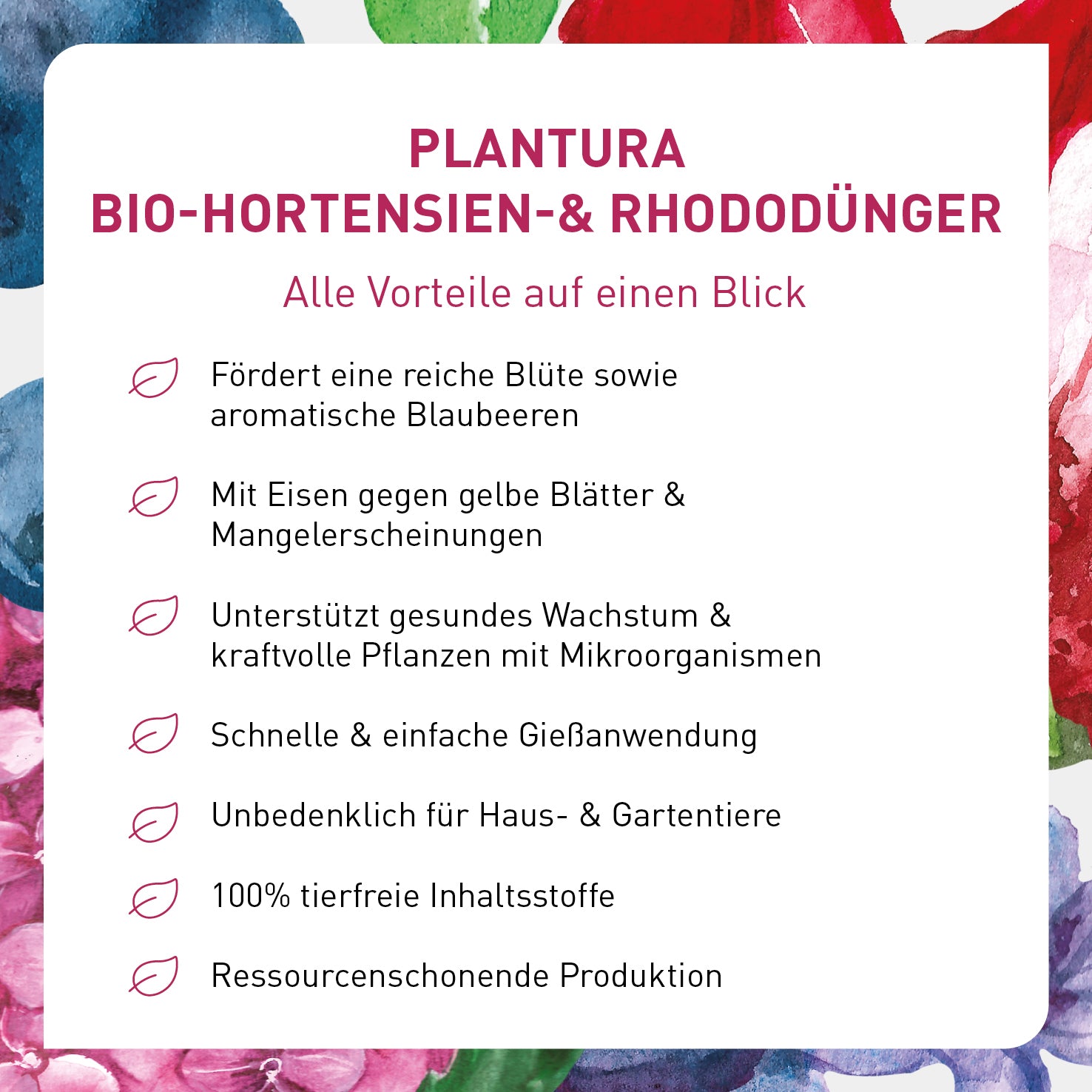 PLANTURA
BIO-HORTENSIEN-& RHODODÜNGER

Alle Vorteile auf einen Blick

Fördert eine reiche Blüte sowie aromatische Blaubeeren

Mit Eisen gegen gelbe Blätter & Mangelerscheinungen

Unterstützt gesundes Wachstum & kraftvolle Pflanzen mit Mikroorganismen

Schnelle & einfache Gießanwendung

Unbedenklich für Haus- & Gartentiere

100% tierfreie Inhaltsstoffe

Ressourcenschonende Produktion